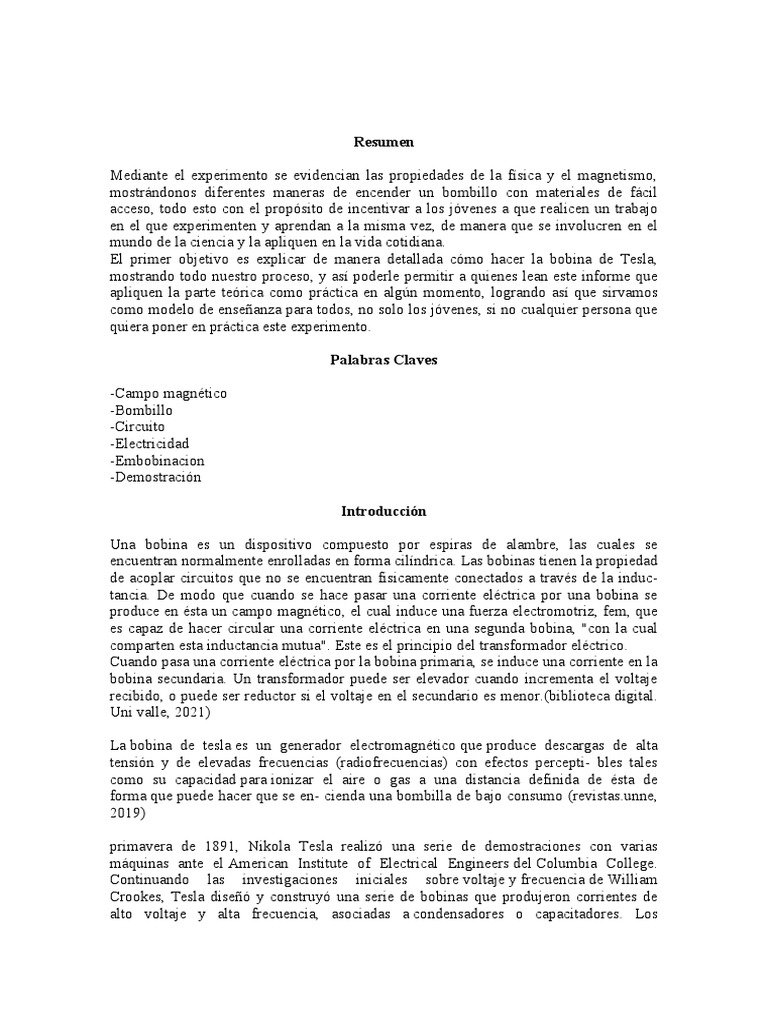 Resumen

Mediante el experimento se evidencian las propiedades de la física y el magnetismo, mostrándonos diferentes maneras de encender un bombillo con materiales de fácil acceso, todo esto con el propósito de incentivar a los jóvenes a que realicen un trabajo en el que experimenten y aprendan a la misma vez, de manera que se involucren en el mundo de la ciencia y la apliquen en la vida cotidiana.
El primer objetivo es explicar de manera detallada cómo hacer la bobina de Tesla, mostrando todo nuestro proceso, y así poderle permitir a quienes lean este informe que apliquen la parte teórica como práctica en algún momento, logrando así que sirvamos como modelo de enseñanza para todos, no solo los jóvenes, si no cualquier persona que quiera poner en práctica este experimento.

Palabras Claves

-Campo magnético
-Bombillo
-Circuito
-Electricidad
-Embobinacion
-Demostración

Introducción

Una bobina es un dispositivo compuesto por espiras de alambre, las cuales se encuentran normalmente enrolladas en forma cilíndrica. Las bobinas tienen la propiedad de acoplar circuitos que no se encuentran físicamente conectados a través de la inductancia. De modo que cuando se hace pasar una corriente eléctrica por una bobina se produce en ésta un campo magnético, el cual induce una fuerza electromotriz, fem, que es capaz de hacer circular una corriente eléctrica en una segunda bobina, "con la cual comparten esta inductancia mutua". Este es el principio del transformador eléctrico.
Cuando pasa una corriente eléctrica por la bobina primaria, se induce una corriente en la bobina secundaria. Un transformador puede ser elevador cuando incrementa el voltaje recibido, o puede ser reductor si el voltaje en el secundario es menor.(biblioteca digital. Uni valle, 2021)

La bobina de tesla es un generador electromagnético que produce descargas de alta tensión y de elevadas frecuencias (radiofrecuencias) con efectos percepti- bles tales como su capacidad para ionizar el aire o gas a una distancia definida de ésta de forma que puede hacer que se en- cienda una bombilla de bajo consumo (revistas.unne, 2019)

primavera de 1891, Nikola Tesla realizó una serie de demostraciones con varias máquinas ante el American Institute of Electrical Engineers del Columbia College. Continuando las investigaciones iniciales sobre voltaje y frecuencia de William Crookes, Tesla diseñó y construyó una serie de bobinas que produjeron corrientes de alto voltaje y alta frecuencia, asociadas a condensadores o capacitadores. Los